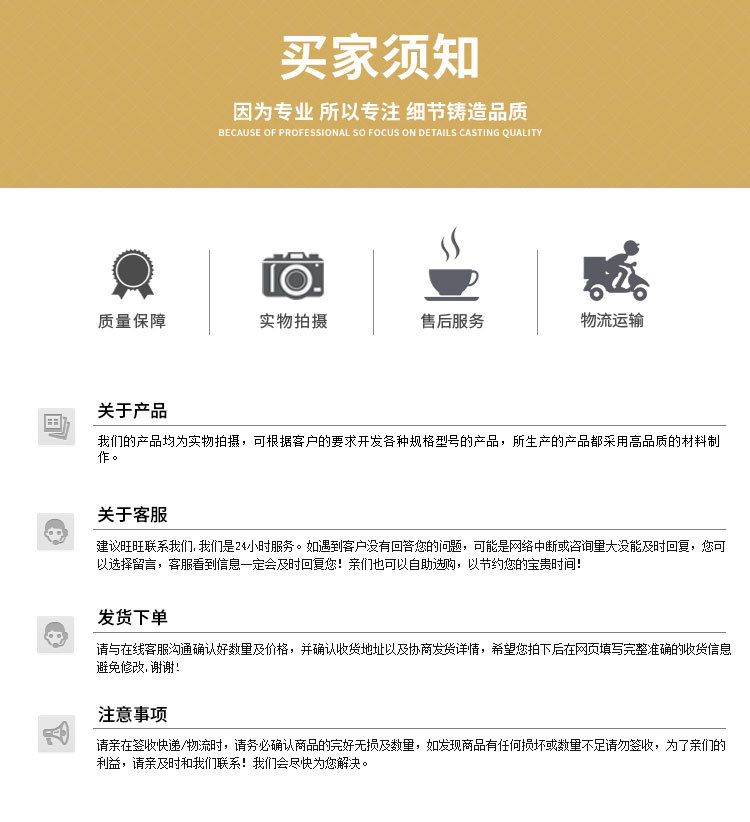 买家须知

因为专业 所以专注 细节铸造品质
BECAUSE OF PROFESSIONAL SO FOCUS ON DETAILS CASTING QUALITY

质量保障

实物拍摄

售后服务

物流运输

关于产品
我们的产品均为实物拍摄，可根据客户的要求开发各种规格型号的产品，所生产的产品都采用高品质的材料制作。

关于客服
建议旺旺联系我们，我们是24小时服务。如遇到客户没有回答您的问题，可能是网络中断或咨询量大没能及时回复，您可以选择留言，客服看到信息一定会及时回复您！亲们也可以自助选购，以节约您的宝贵时间！

发货下单
请与在线客服沟通确认好数量及价格，并确认收货地址以及协商发货详情，希望您拍下后在网页填写完整准确的收货信息避免修改，谢谢！

注意事项
请亲在签收快递/物流时，请务必确认商品的完好无损及数量，如发现商品有任何损坏或数量不足请勿签收，为了亲们的利益，请亲及时和我们联系！我们会尽快为您解决。